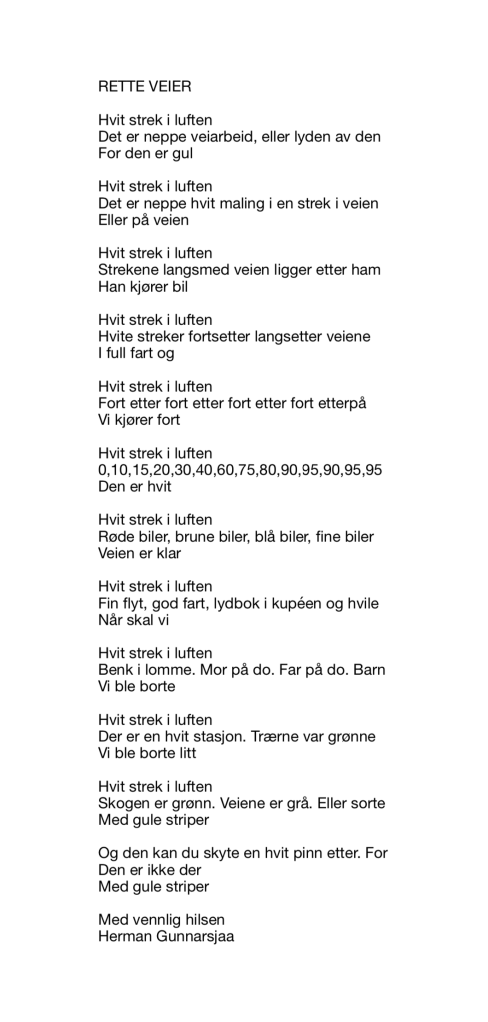 RETTE VEIER

Hvit strek i luften
Det er neppe veiarbeid, eller lyden av den
For den er gul

Hvit strek i luften
Det er neppe hvit maling i en strek i veien
Eller på veien

Hvit strek i luften
Strekene langsmed veien ligger etter ham
Han kjører bil

Hvit strek i luften
Hvite streker fortsetter langsetter veiene
I full fart og

Hvit strek i luften
Fort etter fort etter fort etter fort etterpå
Vi kjører fort

Hvit strek i luften
0,10,15,20,30,40,60,75,80,90,95,90,95,95
Den er hvit

Hvit strek i luften
Røde biler, brune biler, blå biler, fine biler
Veien er klar

Hvit strek i luften
Fin flyt, god fart, lydbok i kupéen og hvile
Når skal vi

Hvit strek i luften
Benk i lomme. Mor på do. Far på do. Barn
Vi ble borte

Hvit strek i luften
Der er en hvit stasjon. Trærne var grønne
Vi ble borte litt

Hvit strek i luften
Skogen er grønn. Veiene er grå. Eller sorte
Med gule striper

Og den kan du skyte en hvit pinn etter. For
Den er ikke der
Med gule striper

Med vennlig hilsen
Herman Gunnarsjaa